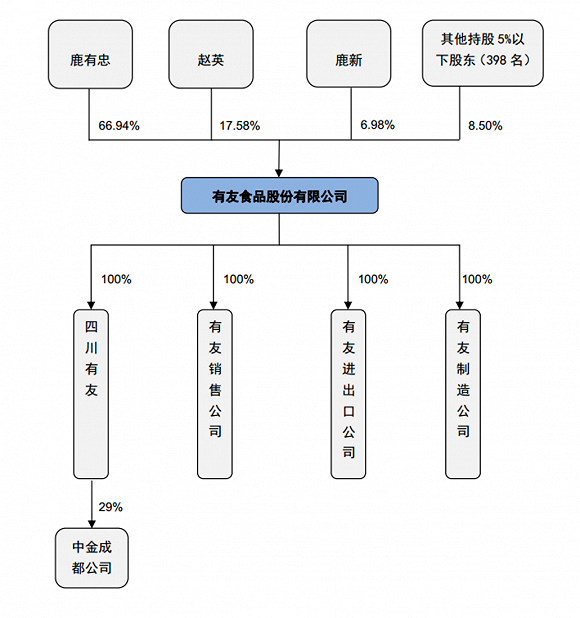 鹿有忠

赵英

鹿新

其他持股 5%以下股东（398 名）

66.94%

17.58%

6.98%

8.50%

有友食品股份有限公司

100%

100%

100%

100%

四川有友

有友销售公司

有友进出口公司

有友制造公司

29%

中金成都公司